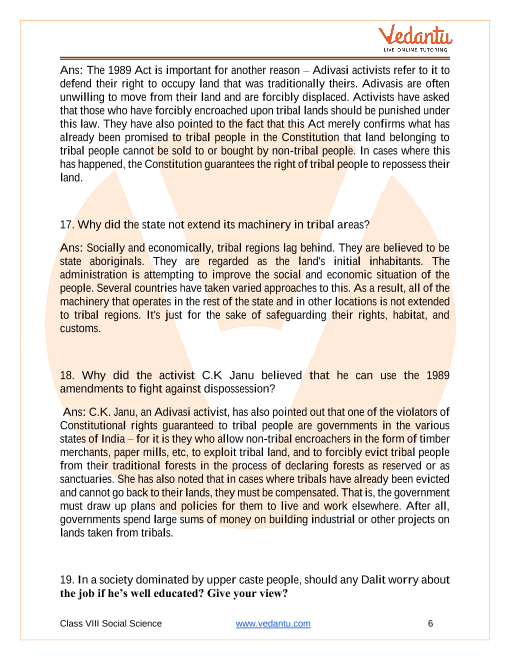 Vedantu
LIVE ONLINE TUTORING

Ans: The 1989 Act is important for another reason – Adivasi activists refer to it to defend their right to occupy land that was traditionally theirs. Adivasis are often unwilling to move from their land and are forcibly displaced. Activists have asked that those who have forcibly encroached upon tribal lands should be punished under this law. They have also pointed to the fact that this Act merely confirms what has already been promised to tribal people in the Constitution that land belonging to tribal people cannot be sold to or bought by non-tribal people. In cases where this has happened, the Constitution guarantees the right of tribal people to repossess their land.

17. Why did the state not extend its machinery in tribal areas?

Ans: Socially and economically, tribal regions lag behind. They are believed to be state aboriginals. They are regarded as the land's initial inhabitants. The administration is attempting to improve the social and economic situation of the people. Several countries have taken varied approaches to this. As a result, all of the machinery that operates in the rest of the state and in other locations is not extended to tribal regions. It's just for the sake of safeguarding their rights, habitat, and customs.

18. Why did the activist C.K Janu believed that he can use the 1989 amendments to fight against dispossession?

Ans: C.K. Janu, an Adivasi activist, has also pointed out that one of the violators of Constitutional rights guaranteed to tribal people are governments in the various states of India – for it is they who allow non-tribal encroachers in the form of timber merchants, paper mills, etc, to exploit tribal land, and to forcibly evict tribal people from their traditional forests in the process of declaring forests as reserved or as sanctuaries. She has also noted that in cases where tribals have already been evicted and cannot go back to their lands, they must be compensated. That is, the government must draw up plans and policies for them to live and work elsewhere. After all, governments spend large sums of money on building industrial or other projects on lands taken from tribals.

19. In a society dominated by upper caste people, should any Dalit worry about the job if he's well educated? Give your view?

Class VIII Social Science www.vedantu.com 6